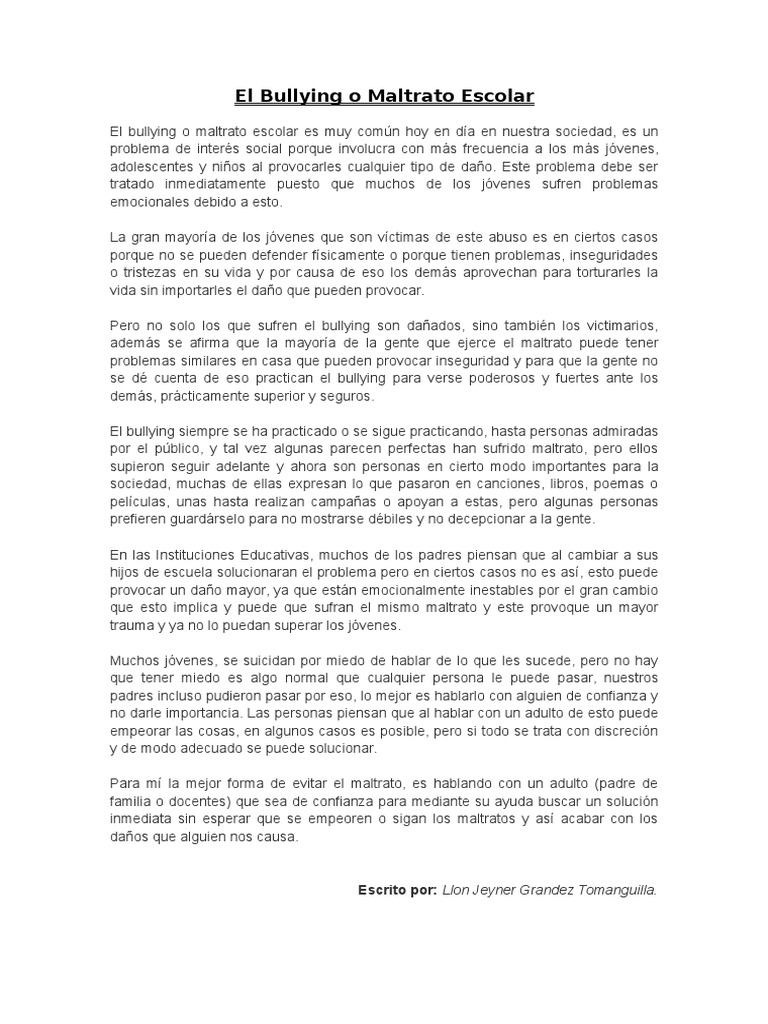 El Bullying o Maltrato Escolar

El bullying o maltrato escolar es muy común hoy en día en nuestra sociedad, es un problema de interés social porque involucra con más frecuencia a los más jóvenes, adolescentes y niños al provocarles cualquier tipo de daño. Este problema debe ser tratado inmediatamente puesto que muchos de los jóvenes sufren problemas emocionales debido a esto.

La gran mayoría de los jóvenes que son víctimas de este abuso es en ciertos casos porque no se pueden defender físicamente o porque tienen problemas, inseguridades o tristezas en su vida y por causa de eso los demás aprovechan para torturarles la vida sin importarles el daño que pueden provocar.

Pero no solo los que sufren el bullying son dañados, sino también los victimarios, además se afirma que la mayoría de la gente que ejerce el maltrato puede tener problemas similares en casa que pueden provocar inseguridad y para que la gente no se dé cuenta de eso practican el bullying para verse poderosos y fuertes ante los demás, prácticamente superior y seguros.

El bullying siempre se ha practicado o se sigue practicando, hasta personas admiradas por el público, y tal vez algunas parecen perfectas han sufrido maltrato, pero ellos supieron seguir adelante y ahora son personas en cierto modo importantes para la sociedad, muchas de ellas expresan lo que pasaron en canciones, libros, poemas o películas, unas hasta realizan campañas o apoyan a estas, pero algunas personas prefieren guardárselo para no mostrarse débiles y no decepcionar a la gente.

En las Instituciones Educativas, muchos de los padres piensan que al cambiar a sus hijos de escuela solucionaran el problema pero en ciertos casos no es así, esto puede provocar un daño mayor, ya que están emocionalmente inestables por el gran cambio que esto implica y puede que sufran el mismo maltrato y este provoque un mayor trauma y ya no lo puedan superar los jóvenes.

Muchos jóvenes, se suicidan por miedo de hablar de lo que les sucede, pero no hay que tener miedo es algo normal que cualquier persona le puede pasar, nuestros padres incluso pudieron pasar por eso, lo mejor es hablarlo con alguien de confianza y no darle importancia. Las personas piensan que al hablar con un adulto de esto puede empeorar las cosas, en algunos casos es posible, pero si todo se trata con discreción y de modo adecuado se puede solucionar.

Para mí la mejor forma de evitar el maltrato, es hablando con un adulto (padre de familia o docentes) que sea de confianza para mediante su ayuda buscar un solución inmediata sin esperar que se empeoren o sigan los maltratos y así acabar con los daños que alguien nos causa.

Escrito por: Llon Jeyner Grandez Tomanguilla.